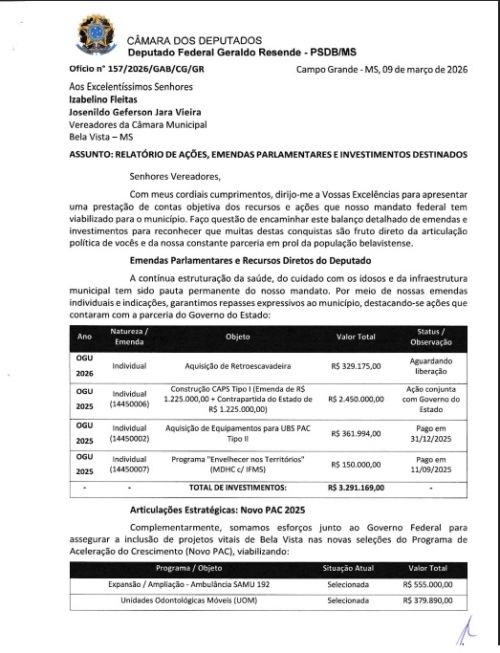 CÂMARA DOS DEPUTADOS
Deputado Federal Geraldo Resende - PSDB/MS

Ofício nº 157/2026/GAB/CG/GR

Campo Grande - MS, 09 de março de 2026

Aos Excelentíssimos Senhores
Izabelino Fleitas
Josenildo Geferson Jara Vieira
Vereadores da Câmara Municipal
Bela Vista – MS

ASSUNTO: RELATÓRIO DE AÇÕES, EMENDAS PARLAMENTARES E INVESTIMENTOS DESTINADOS

Senhores Vereadores,

Com meus cordiais cumprimentos, dirijo-me a Vossas Excelências para apresentar uma prestação de contas objetiva dos recursos e ações que nosso mandato federal tem viabilizado para o município. Faço questão de encaminhar este balanço detalhado de emendas e investimentos para reconhecer que muitas destas conquistas são fruto direto da articulação política de vocês e da nossa constante parceria em prol da população belavistense.

Emendas Parlamentares e Recursos Diretos do Deputado

A contínua estruturação da saúde, do cuidado com os idosos e da infraestrutura municipal tem sido pauta permanente do nosso mandato. Por meio de nossas emendas individuais e indicações, garantimos repasses expressivos ao município, destacando-se ações que contaram com a parceria do Governo do Estado:

| Ano | Natureza / Emenda | Objeto | Valor Total | Status / Observação |
|---|---|---|---|---|
| OGU 2026 | Individual | Aquisição de Retroescavadeira | R$ 329.175,00 | Aguardando liberação |
| OGU 2025 | Individual (14450006) | Construção CAPS Tipo I (Emenda de R$ 1.225.000,00 + Contrapartida do Estado de R$ 1.225.000,00) | R$ 2.450.000,00 | Ação conjunta com Governo do Estado |
| OGU 2025 | Individual (14450002) | Aquisição de Equipamentos para UBS PAC Tipo II | R$ 361.994,00 | Pago em 31/12/2025 |
| OGU 2025 | Individual (14450007) | Programa "Envelhecer nos Territórios" (MDHC c/ IFMS) | R$ 150.000,00 | Pago em 11/09/2025 |
| - | - | TOTAL DE INVESTIMENTOS: | R$ 3.291.169,00 | - |

Articulações Estratégicas: Novo PAC 2025

Complementarmente, somamos esforços junto ao Governo Federal para assegurar a inclusão de projetos vitais de Bela Vista nas novas seleções do Programa de Aceleração do Crescimento (Novo PAC), viabilizando:

| Programa / Objeto | Situação Atual | Valor Total |
|---|---|---|
| Expansão / Ampliação - Ambulância SAMU 192 | Selecionada | R$ 555.000,00 |
| Unidades Odontológicas Móveis (UOM) | Selecionada | R$ 379.890,00 |